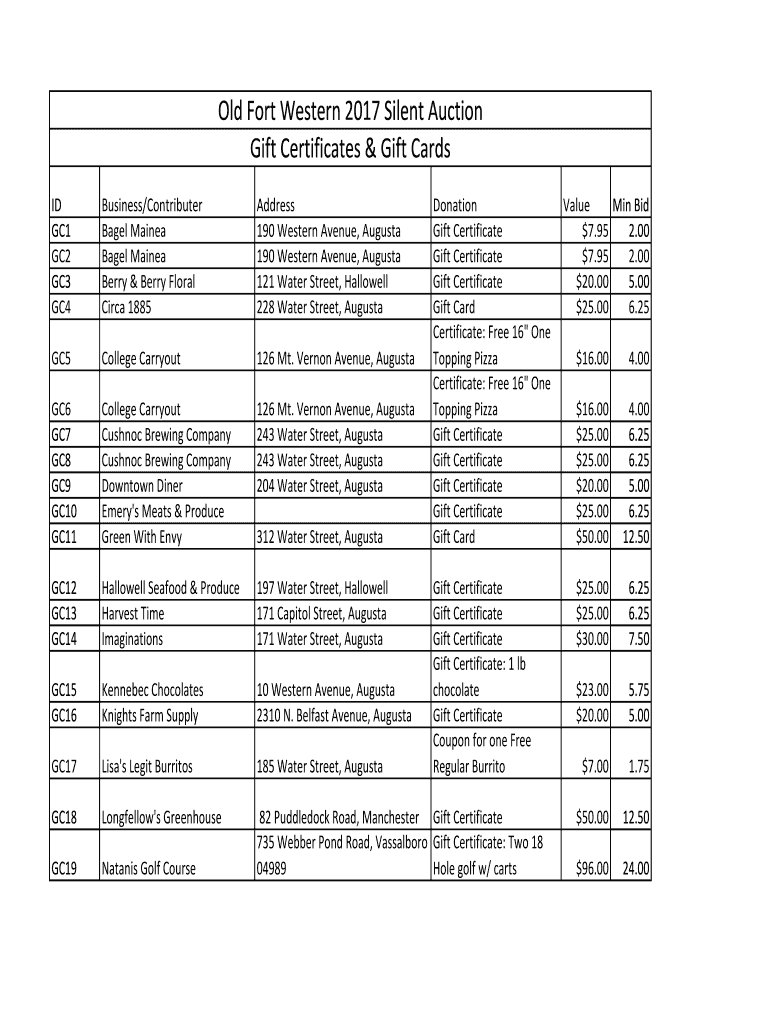 Old Fort Western 2017 Silent Auction

Gift Certificates & Gift Cards

| ID | Business/Contributer | Address | Donation | Value | Min Bid |
|---|---|---|---|---|---|
| GC1 | Bagel Mainea | 190 Western Avenue, Augusta | Gift Certificate | $7.95 | 2.00 |
| GC2 | Bagel Mainea | 190 Western Avenue, Augusta | Gift Certificate | $7.95 | 2.00 |
| GC3 | Berry & Berry Floral | 121 Water Street, Hallowell | Gift Certificate | $20.00 | 5.00 |
| GC4 | Circa 1885 | 228 Water Street, Augusta | Gift Card | $25.00 | 6.25 |
| GC5 | College Carryout | 126 Mt. Vernon Avenue, Augusta | Certificate: Free 16" One Topping Pizza | $16.00 | 4.00 |
| GC6 | College Carryout | 126 Mt. Vernon Avenue, Augusta | Certificate: Free 16" One Topping Pizza | $16.00 | 4.00 |
| GC7 | Cushnoc Brewing Company | 243 Water Street, Augusta | Gift Certificate | $25.00 | 6.25 |
| GC8 | Cushnoc Brewing Company | 243 Water Street, Augusta | Gift Certificate | $25.00 | 6.25 |
| GC9 | Downtown Diner | 204 Water Street, Augusta | Gift Certificate | $20.00 | 5.00 |
| GC10 | Emery's Meats & Produce | | Gift Certificate | $25.00 | 6.25 |
| GC11 | Green With Envy | 312 Water Street, Augusta | Gift Card | $50.00 | 12.50 |
| GC12 | Hallowell Seafood & Produce | 197 Water Street, Hallowell | Gift Certificate | $25.00 | 6.25 |
| GC13 | Harvest Time | 171 Capitol Street, Augusta | Gift Certificate | $25.00 | 6.25 |
| GC14 | Imaginations | 171 Water Street, Augusta | Gift Certificate | $30.00 | 7.50 |
| GC15 | Kennebec Chocolates | 10 Western Avenue, Augusta | Gift Certificate: 1 lb chocolate | $23.00 | 5.75 |
| GC16 | Knights Farm Supply | 2310 N. Belfast Avenue, Augusta | Gift Certificate | $20.00 | 5.00 |
| GC17 | Lisa's Legit Burritos | 185 Water Street, Augusta | Coupon for one Free Regular Burrito | $7.00 | 1.75 |
| GC18 | Longfellow's Greenhouse | 82 Puddledock Road, Manchester | Gift Certificate | $50.00 | 12.50 |
| GC19 | Natanis Golf Course | 735 Webber Pond Road, Vassalboro 04989 | Gift Certificate: Two 18 Hole golf w/ carts | $96.00 | 24.00 |